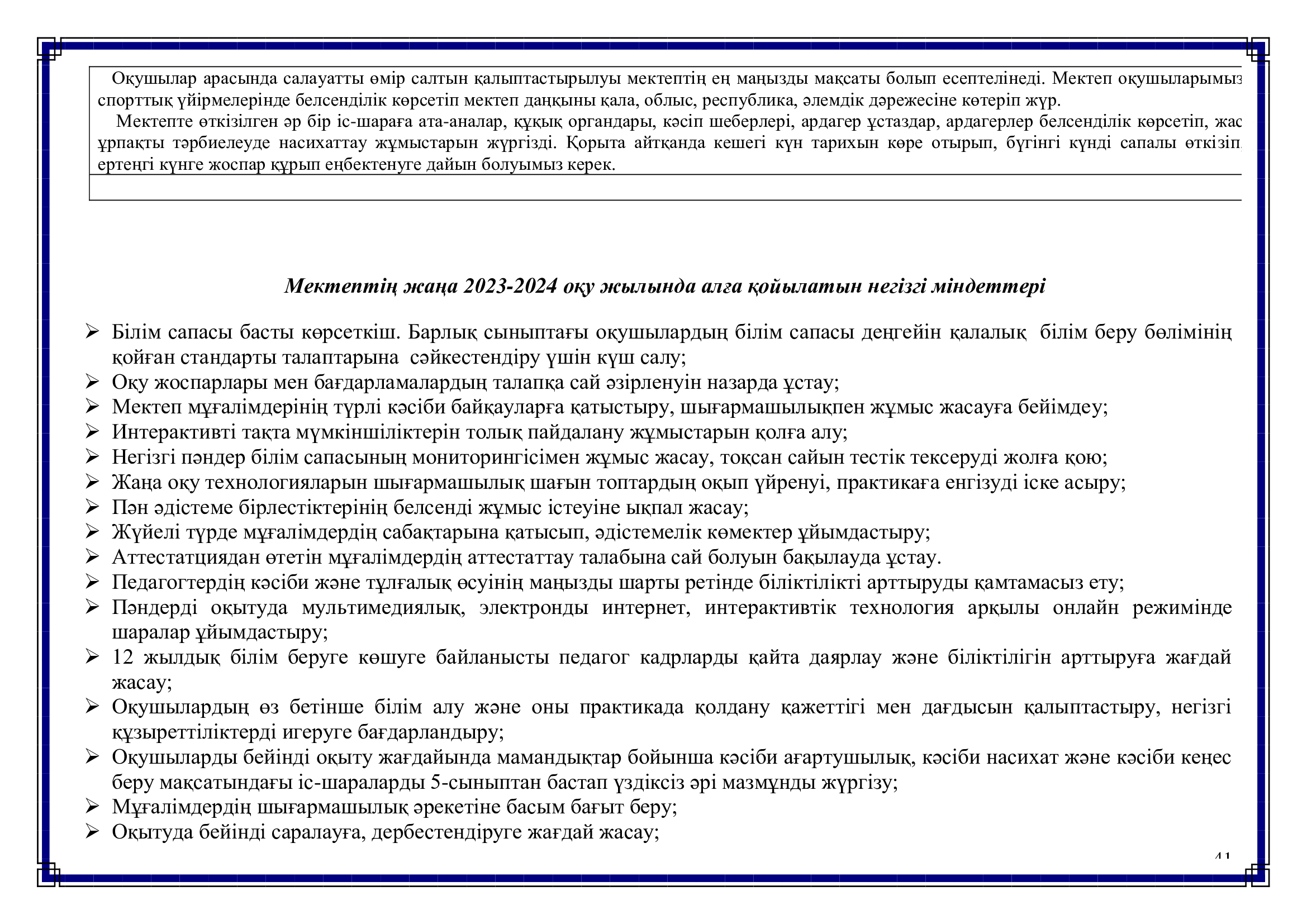 Оқушылар арасында салауатты өмір салтын қалыптастырылуы мектептің ең маңызды мақсаты болып есептелінеді. Мектеп оқушыларымыз спорттық үйірмелерінде белсенділік көрсетіп мектеп даңқыны қала, облыс, республика, әлемдік дәрежесіне көтеріп жүр.

Мектепте өткізілген әр бір іс-шараға ата-аналар, құқық органдары, кәсіп шеберлері, ардагер ұстаздар, ардагерлер белсенділік көрсетіп, жас ұрпақты тәрбиелеуде насихаттау жұмыстарын жүргізді. Қорыта айтқанда кешегі күн тарихын көре отырып, бүгінгі күнді сапалы өткізіп, ертеңгі күнге жоспар құрып еңбектенуге дайын болуымыз керек.

Мектептің жаңа 2023-2024 оқу жылында алға қойылатын негізгі міндеттері

➢ Білім сапасы басты көрсеткіш. Барлық сыныптағы оқушылардың білім сапасы деңгейін қалалық білім беру бөлімінің қойған стандарты талаптарына сәйкестендіру үшін күш салу;
➢ Оқу жоспарлары мен бағдарламалардың талапқа сай әзірленуін назарда ұстау;
➢ Мектеп мұғалімдерінің түрлі кәсіби байқауларға қатыстыру, шығармашылықпен жұмыс жасауға бейімдеу;
➢ Интерактивті тақта мүмкіншіліктерін толық пайдалану жұмыстарын қолға алу;
➢ Негізгі пәндер білім сапасының мониторингісімен жұмыс жасау, тоқсан сайын тестік тексеруді жолға қою;
➢ Жаңа оқу технологияларын шығармашылық шағын топтардың оқып үйренуі, практикаға енгізуді іске асыру;
➢ Пән әдістеме бірлестіктерінің белсенді жұмыс істеуіне ықпал жасау;
➢ Жүйелі түрде мұғалімдердің сабақтарына қатысып, әдістемелік көмектер ұйымдастыру;
➢ Аттестатциядан өтетін мұғалімдердің аттестаттау талабына сай болуын бақылауда ұстау.
➢ Педагогтердің кәсіби және тұлғалық өсуінің маңызды шарты ретінде біліктілікті арттыруды қамтамасыз ету;
➢ Пәндерді оқытуда мультимедиялық, электронды интернет, интерактивтік технология арқылы онлайн режимінде шаралар ұйымдастыру;
➢ 12 жылдық білім беруге көшуге байланысты педагог кадрларды қайта даярлау және біліктілігін арттыруға жағдай жасау;
➢ Оқушылардың өз бетінше білім алу және оны практикада қолдану қажеттігі мен дағдысын қалыптастыру, негізгі құзыреттіліктерді игеруге бағдарландыру;
➢ Оқушыларды бейінді оқыту жағдайында мамандықтар бойынша кәсіби ағартушылық, кәсіби насихат және кәсіби кеңес беру мақсатындағы іс-шараларды 5-сыныптан бастап үздіксіз әрі мазмұнды жүргізу;
➢ Мұғалімдердің шығармашылық әрекетіне басым бағыт беру;
➢ Оқытуда бейінді саралауға, дербестендіруге жағдай жасау;

41